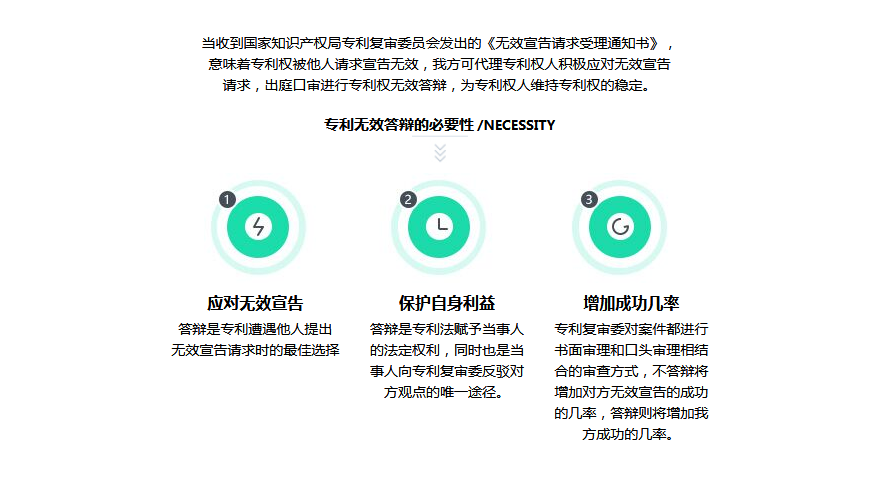 当收到国家知识产权局专利复审委员会发出的《无效宣告请求受理通知书》，意味着专利权被他人请求宣告无效，我方可代理专利权人积极应对无效宣告请求，出庭口审进行专利权无效答辩，为专利权人维持专利权的稳定。

专利无效答辩的必要性 /NECESSITY

1

应对无效宣告

答辩是专利遭遇他人提出无效宣告请求时的最佳选择

2

保护自身利益

答辩是专利法赋予当事人的法定权利，同时也是当事人向专利复审委反驳对方观点的唯一途径。

3

增加成功几率

专利复审委对案件都进行书面审理和口头审理相结合的审查方式，不答辩将增加对方无效宣告的成功的几率，答辩则将增加我方成功的几率。